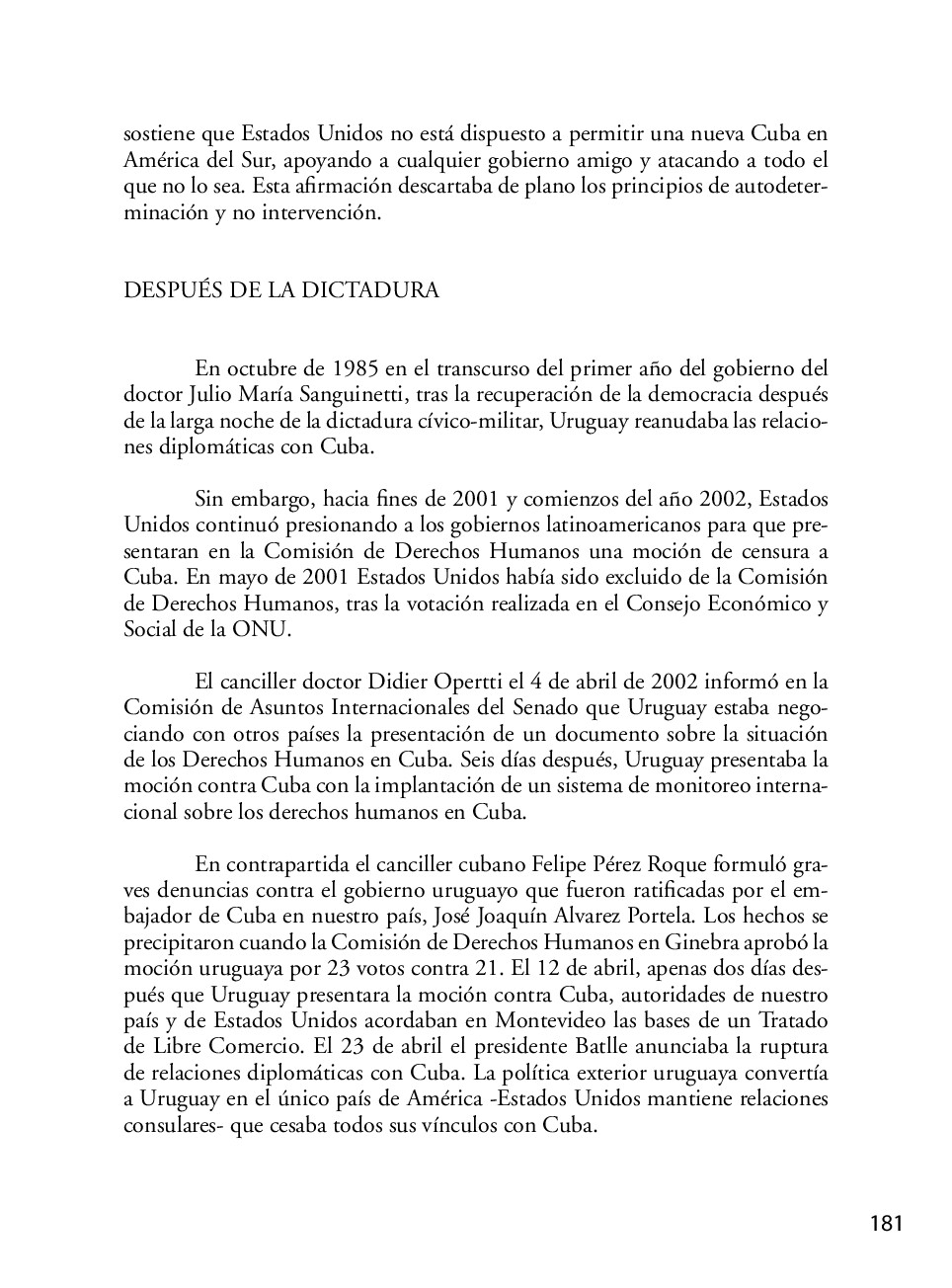 sostiene que Estados Unidos no está dispuesto a permitir una nueva Cuba en América del Sur, apoyando a cualquier gobierno amigo y atacando a todo el que no lo sea. Esta afirmación descartaba de plano los principios de autodeterminación y no intervención.

DESPUÉS DE LA DICTADURA

En octubre de 1985 en el transcurso del primer año del gobierno del doctor Julio María Sanguinetti, tras la recuperación de la democracia después de la larga noche de la dictadura cívico-militar, Uruguay reanudaba las relaciones diplomáticas con Cuba.

Sin embargo, hacia fines de 2001 y comienzos del año 2002, Estados Unidos continuó presionando a los gobiernos latinoamericanos para que presentaran en la Comisión de Derechos Humanos una moción de censura a Cuba. En mayo de 2001 Estados Unidos había sido excluido de la Comisión de Derechos Humanos, tras la votación realizada en el Consejo Económico y Social de la ONU.

El canciller doctor Didier Opertti el 4 de abril de 2002 informó en la Comisión de Asuntos Internacionales del Senado que Uruguay estaba negociando con otros países la presentación de un documento sobre la situación de los Derechos Humanos en Cuba. Seis días después, Uruguay presentaba la moción contra Cuba con la implantación de un sistema de monitoreo internacional sobre los derechos humanos en Cuba.

En contrapartida el canciller cubano Felipe Pérez Roque formuló graves denuncias contra el gobierno uruguayo que fueron ratificadas por el embajador de Cuba en nuestro país, José Joaquín Alvarez Portela. Los hechos se precipitaron cuando la Comisión de Derechos Humanos en Ginebra aprobó la moción uruguaya por 23 votos contra 21. El 12 de abril, apenas dos días después que Uruguay presentara la moción contra Cuba, autoridades de nuestro país y de Estados Unidos acordaban en Montevideo las bases de un Tratado de Libre Comercio. El 23 de abril el presidente Batlle anunciaba la ruptura de relaciones diplomáticas con Cuba. La política exterior uruguaya convertía a Uruguay en el único país de América -Estados Unidos mantiene relaciones consulares- que cesaba todos sus vínculos con Cuba.

181